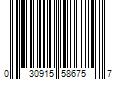 0 30915 58675 7